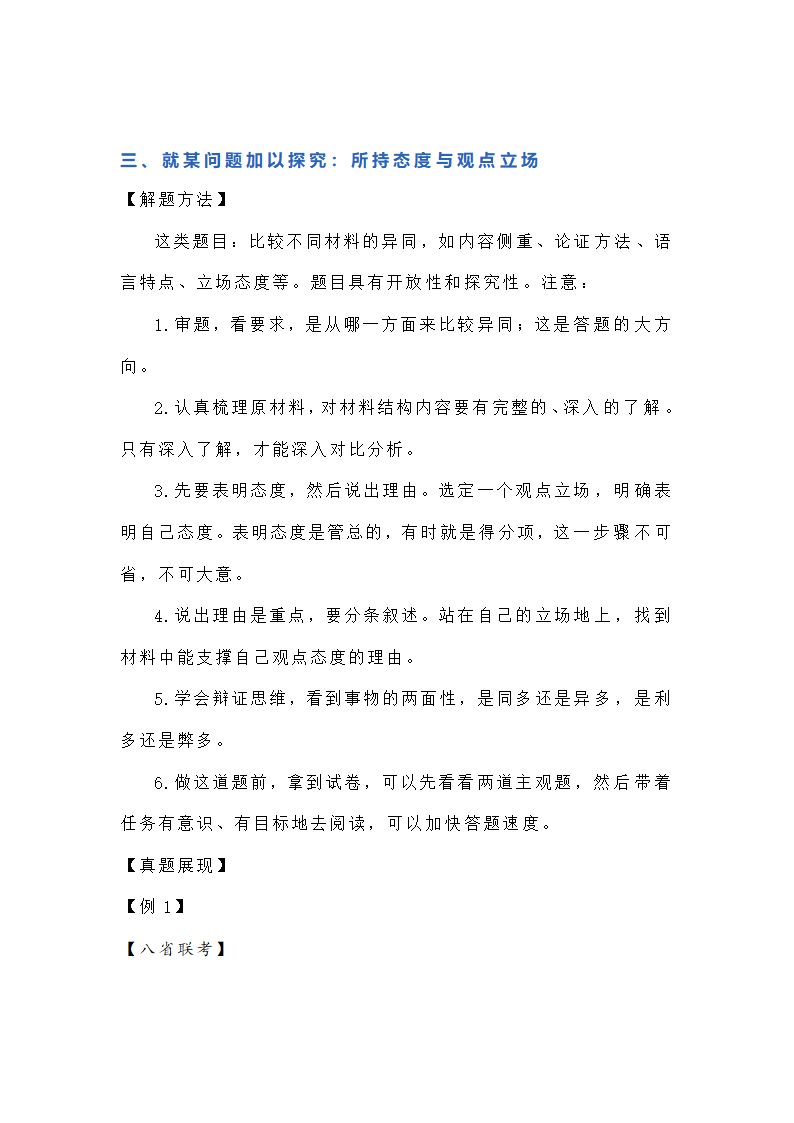 三、就某问题加以探究：所持态度与观点立场

【解题方法】

这类题目：比较不同材料的异同，如内容侧重、论证方法、语言特点、立场态度等。题目具有开放性和探究性。注意：

1.审题，看要求，是从哪一方面来比较异同；这是答题的大方向。

2.认真梳理原材料，对材料结构内容要有完整的、深入的了解。只有深入了解，才能深入对比分析。

3.先要表明态度，然后说出理由。选定一个观点立场，明确表明自己态度。表明态度是管总的，有时就是得分项，这一步骤不可省，不可大意。

4.说出理由是重点，要分条叙述。站在自己的立场地上，找到材料中能支撑自己观点态度的理由。

5.学会辩证思维，看到事物的两面性，是同多还是异多，是利多还是弊多。

6.做这道题前，拿到试卷，可以先看看两道主观题，然后带着任务有意识、有目标地去阅读，可以加快答题速度。

【真题展现】

【例 1】

【八省联考】